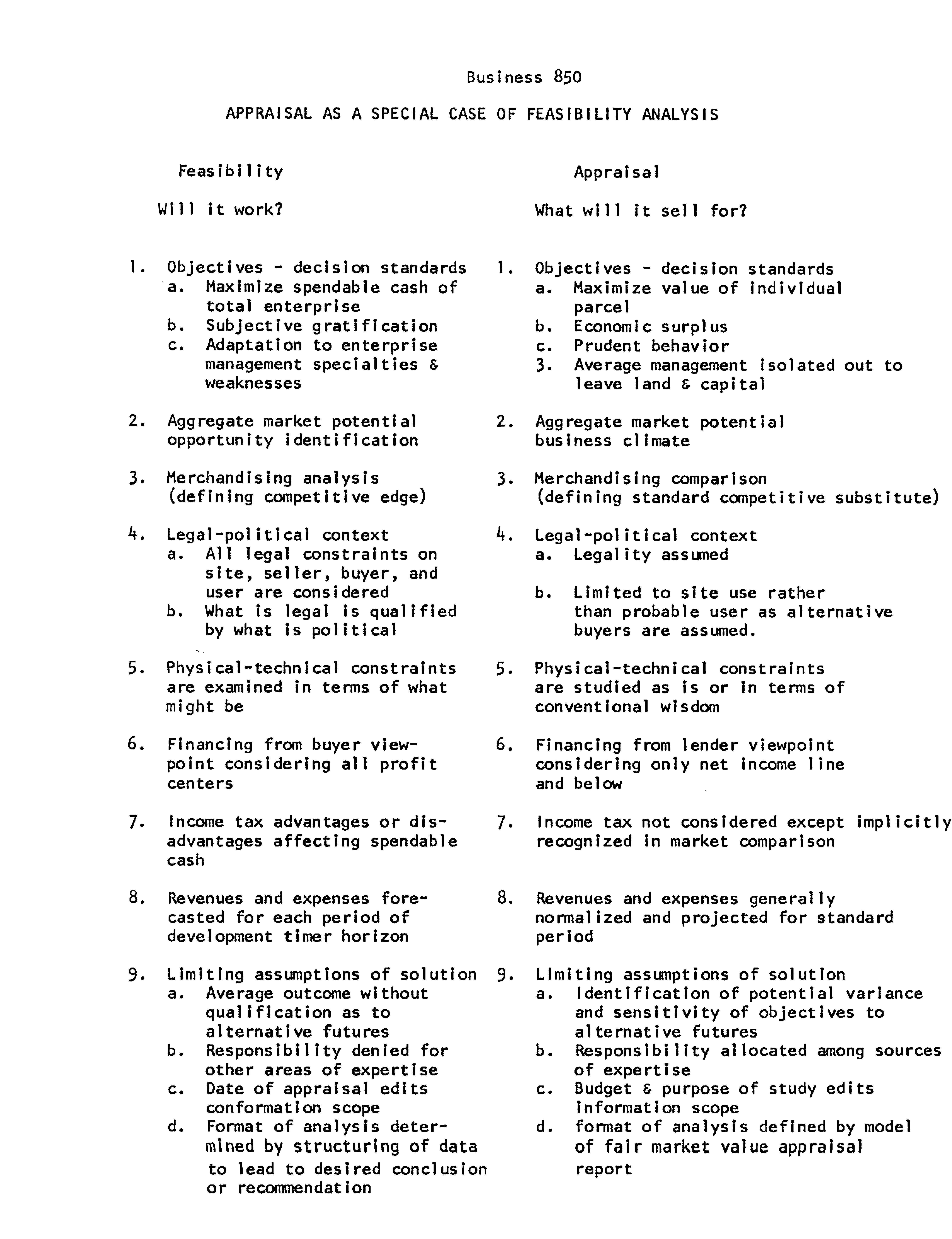 Business 850

APPRAISAL AS A SPECIAL CASE OF FEASIBILITY ANALYSIS

Feasibility

Will it work?

1. Objectives - decision standards
a. Maximize spendable cash of total enterprise
b. Subjective gratification
c. Adaptation to enterprise management specialties & weaknesses

2. Aggregate market potential opportunity identification

3. Merchandising analysis (defining competitive edge)

4. Legal-political context
a. All legal constraints on site, seller, buyer, and user are considered
b. What is legal is qualified by what is political

5. Physical-technical constraints are examined in terms of what might be

6. Financing from buyer viewpoint considering all profit centers

7. Income tax advantages or disadvantages affecting spendable cash

8. Revenues and expenses forecasted for each period of development timer horizon

9. Limiting assumptions of solution
a. Average outcome without qualification as to alternative futures
b. Responsibility denied for other areas of expertise
c. Date of appraisal edits conformation scope
d. Format of analysis determined by structuring of data to lead to desired conclusion or recommendation

Appraisal

What will it sell for?

1. Objectives - decision standards
a. Maximize value of individual parcel
b. Economic surplus
c. Prudent behavior
3. Average management isolated out to leave land & capital

2. Aggregate market potential business climate

3. Merchandising comparison (defining standard competitive substitute)

4. Legal-political context
a. Legality assumed
b. Limited to site use rather than probable user as alternative buyers are assumed.

5. Physical-technical constraints are studied as is or in terms of conventional wisdom

6. Financing from lender viewpoint considering only net income line and below

7. Income tax not considered except implicitly recognized in market comparison

8. Revenues and expenses generally normalized and projected for standard period

9. Limiting assumptions of solution
a. Identification of potential variance and sensitivity of objectives to alternative futures
b. Responsibility allocated among sources of expertise
c. Budget & purpose of study edits information scope
d. format of analysis defined by model of fair market value appraisal report